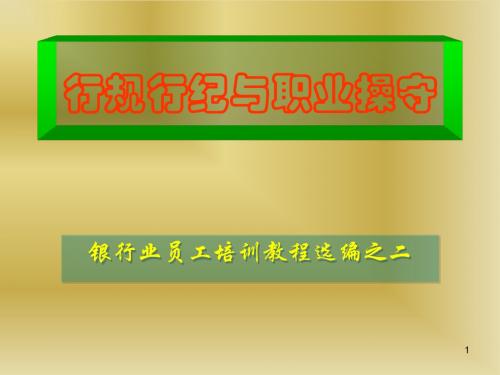 行规行纪与职业操守

银行业员工培训教程选编之二

1